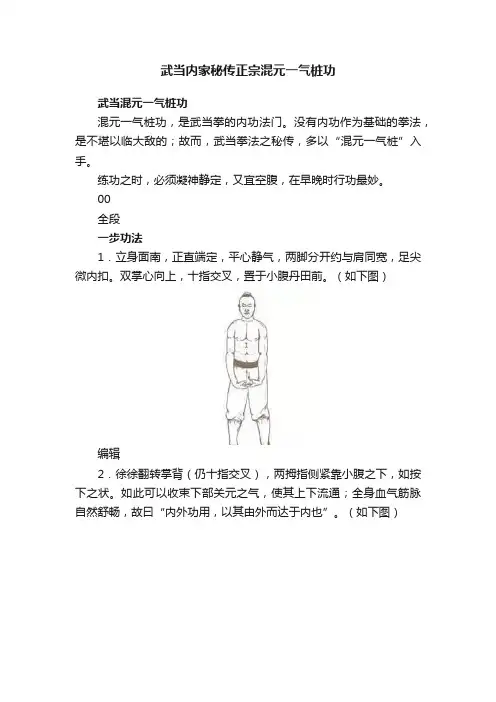 武当内家秘传正宗混元一气桩功

武当混元一气桩功

混元一气桩功，是武当拳的内功法门。没有内功作为基础的拳法，是不堪以临大敌的；故而，武当拳法之秘传，多以“混元一气桩”入手。

练功之时，必须凝神静定，又宜空腹，在早晚时行功最妙。

00

全段

一步功法

1．立身面南，正直端定，平心静气，两脚分开约与肩同宽，足尖微内扣。双掌心向上，十指交叉，置于小腹丹田前。（如下图）

编辑

2．徐徐翻转掌背（仍十指交叉），两拇指侧紧靠小腹之下，如按下之状。如此可以收束下部关元之气，使其上下流通；全身血气筋脉自然舒畅，故曰“内外功用，以其由外而达于内也”。（如下图）